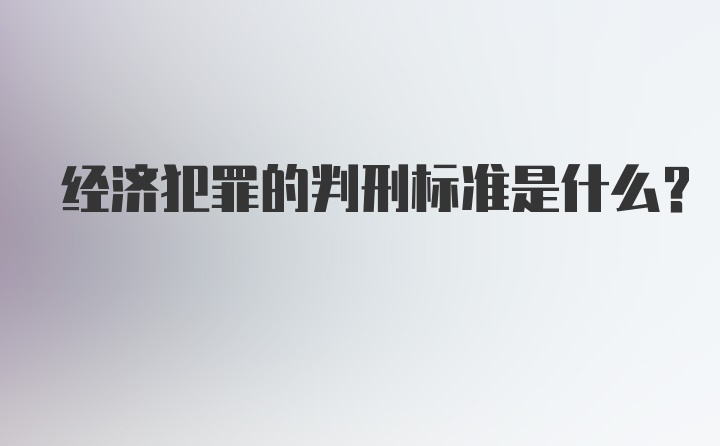 经济犯罪的判刑标准是什么？